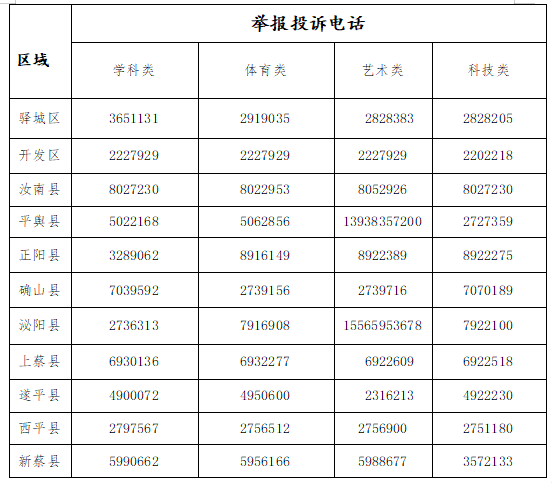 | 区域 | 举报投诉电话 | | | |
|---|---|---|---|---|
| | 学科类 | 体育类 | 艺术类 | 科技类 |
| 驿城区 | 3651131 | 2919035 | 2828383 | 2828205 |
| 开发区 | 2227929 | 2227929 | 2227929 | 2202218 |
| 汝南县 | 8027230 | 8022953 | 8052926 | 8027230 |
| 平舆县 | 5022168 | 5062856 | 13938357200 | 2727359 |
| 正阳县 | 3289062 | 8916149 | 8922389 | 8922275 |
| 确山县 | 7039592 | 2739156 | 2739716 | 7070189 |
| 泌阳县 | 2736313 | 7916908 | 15565953678 | 7922100 |
| 上蔡县 | 6930136 | 6932277 | 6922609 | 6922518 |
| 遂平县 | 4900072 | 4950600 | 2316213 | 4922230 |
| 西平县 | 2797567 | 2756512 | 2756900 | 2751180 |
| 新蔡县 | 5990662 | 5956166 | 5988677 | 3572133 |